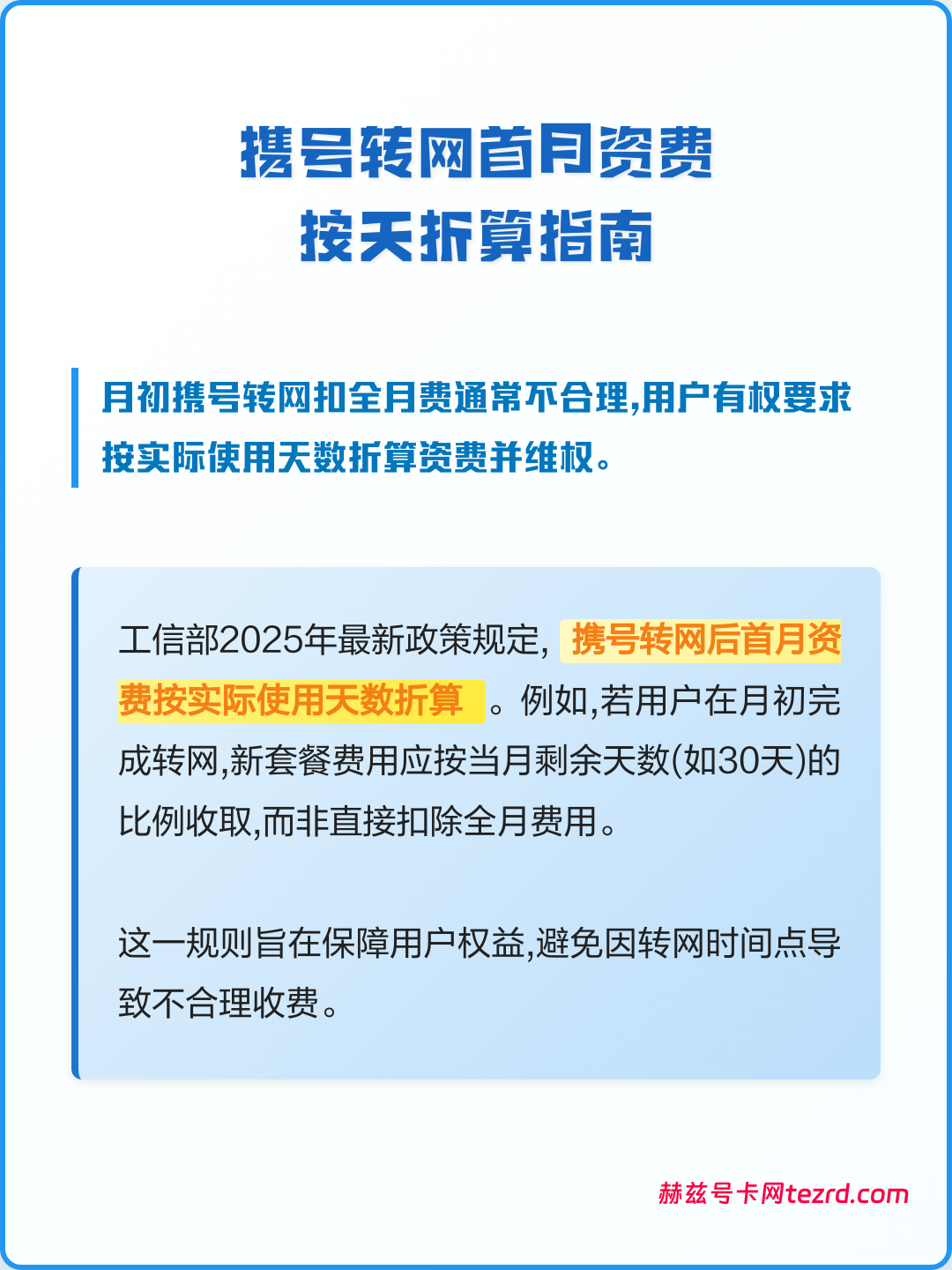 携号转网首月资费
按天折算指南

月初携号转网扣全月费通常不合理,用户有权要求按实际使用天数折算资费并维权。

工信部2025年最新政策规定, 携号转网后首月资费按实际使用天数折算 。例如,若用户在月初完成转网,新套餐费用应按当月剩余天数(如30天)的比例收取,而非直接扣除全月费用。

这一规则旨在保障用户权益,避免因转网时间点导致不合理收费。

赫兹号卡网tezrd.com